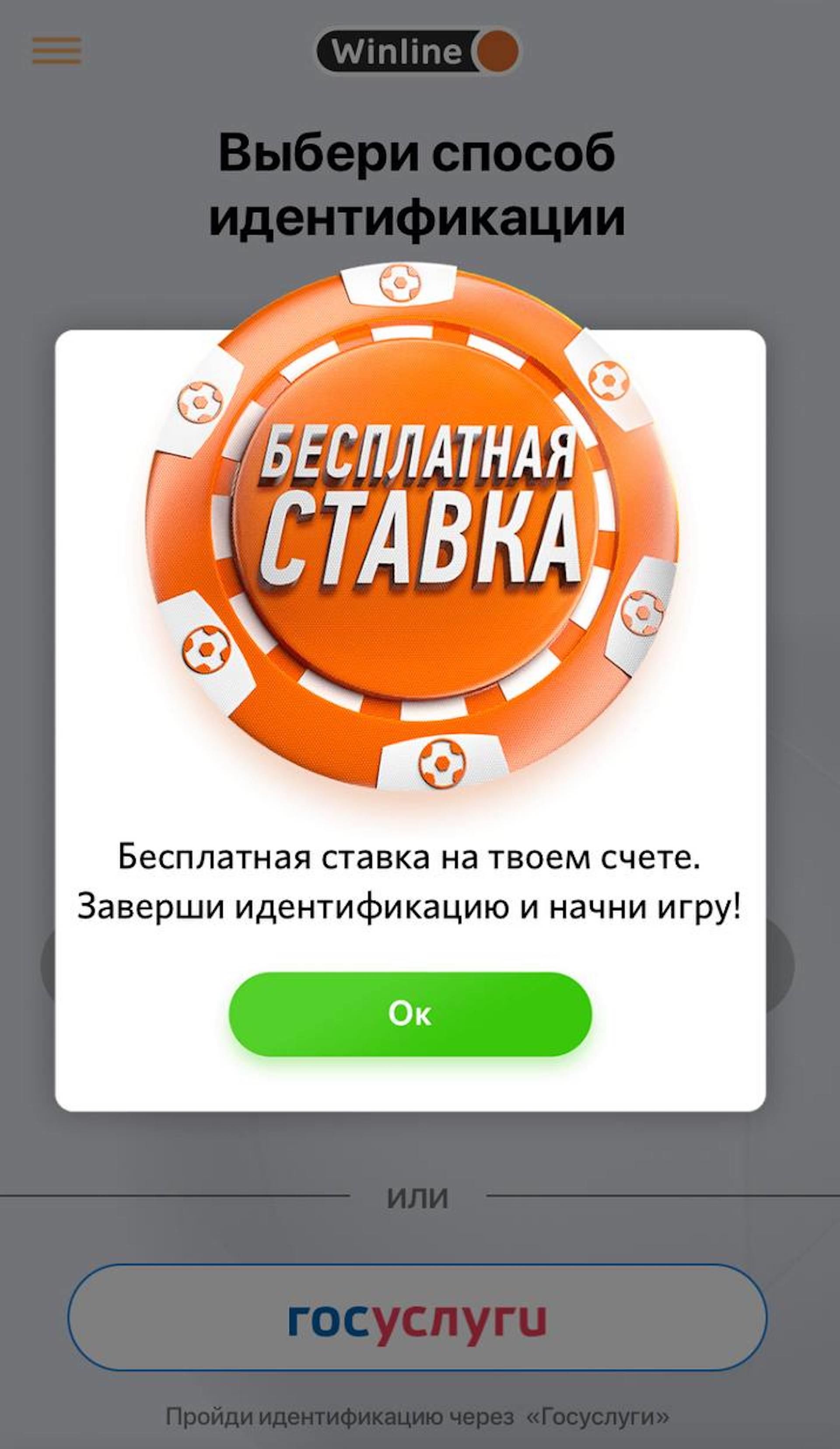 Winline

Выбери способ идентификации

БЕСПЛАТНАЯ СТАВКА

Бесплатная ставка на твоем счете. Заверши идентификацию и начни игру!

Ок

или

госуслуги

Пройди идентификацию через «Госуслуги»